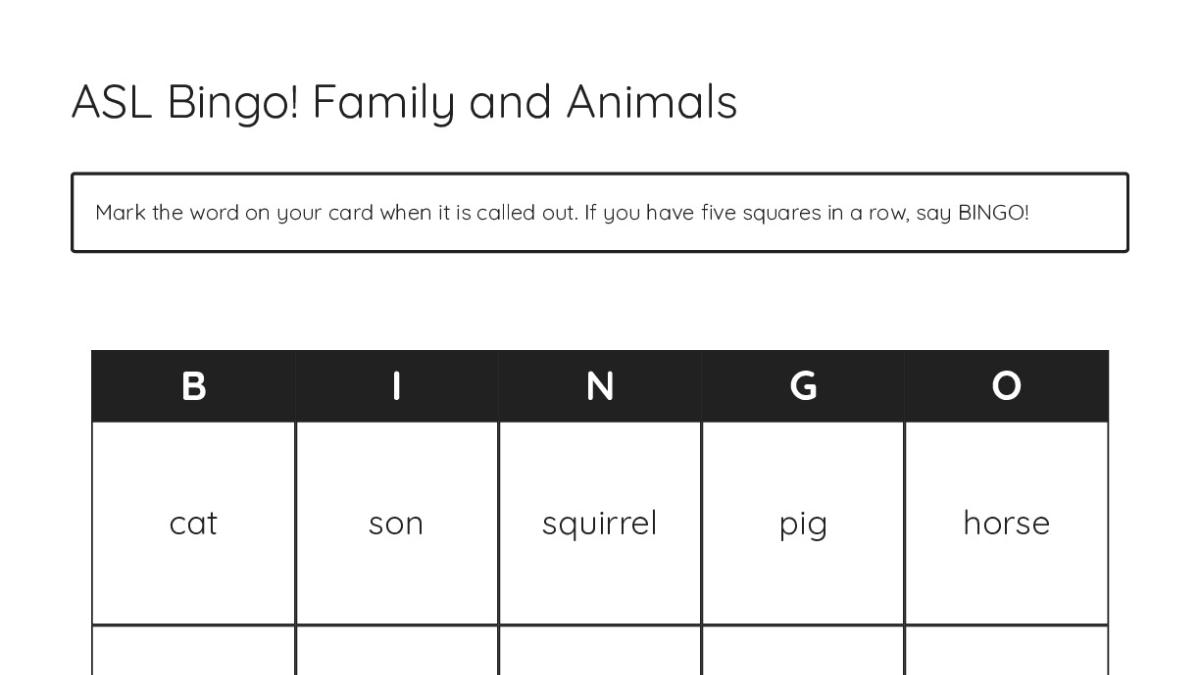 ASL Bingo! Family and Animals

Mark the word on your card when it is called out. If you have five squares in a row, say BINGO!

| B | I | N | G | O |
|---|---|---|---|---|
| cat | son | squirrel | pig | horse |